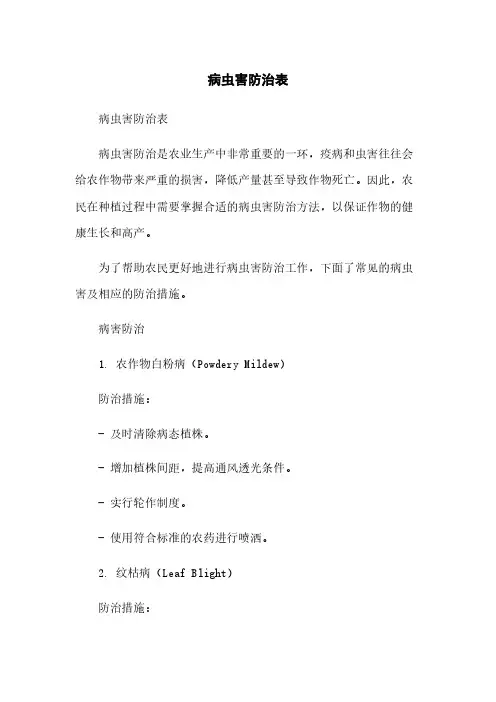 病虫害防治表

病虫害防治表

病虫害防治是农业生产中非常重要的一环，疫病和虫害往往会给农作物带来严重的损害，降低产量甚至导致作物死亡。因此，农民在种植过程中需要掌握合适的病虫害防治方法，以保证作物的健康生长和高产。

为了帮助农民更好地进行病虫害防治工作，下面了常见的病虫害及相应的防治措施。

病害防治

1. 农作物白粉病（Powdery Mildew）

防治措施：

- 及时清除病态植株。

- 增加植株间距，提高通风透光条件。

- 实行轮作制度。

- 使用符合标准的农药进行喷洒。

2. 纹枯病（Leaf Blight）

防治措施：